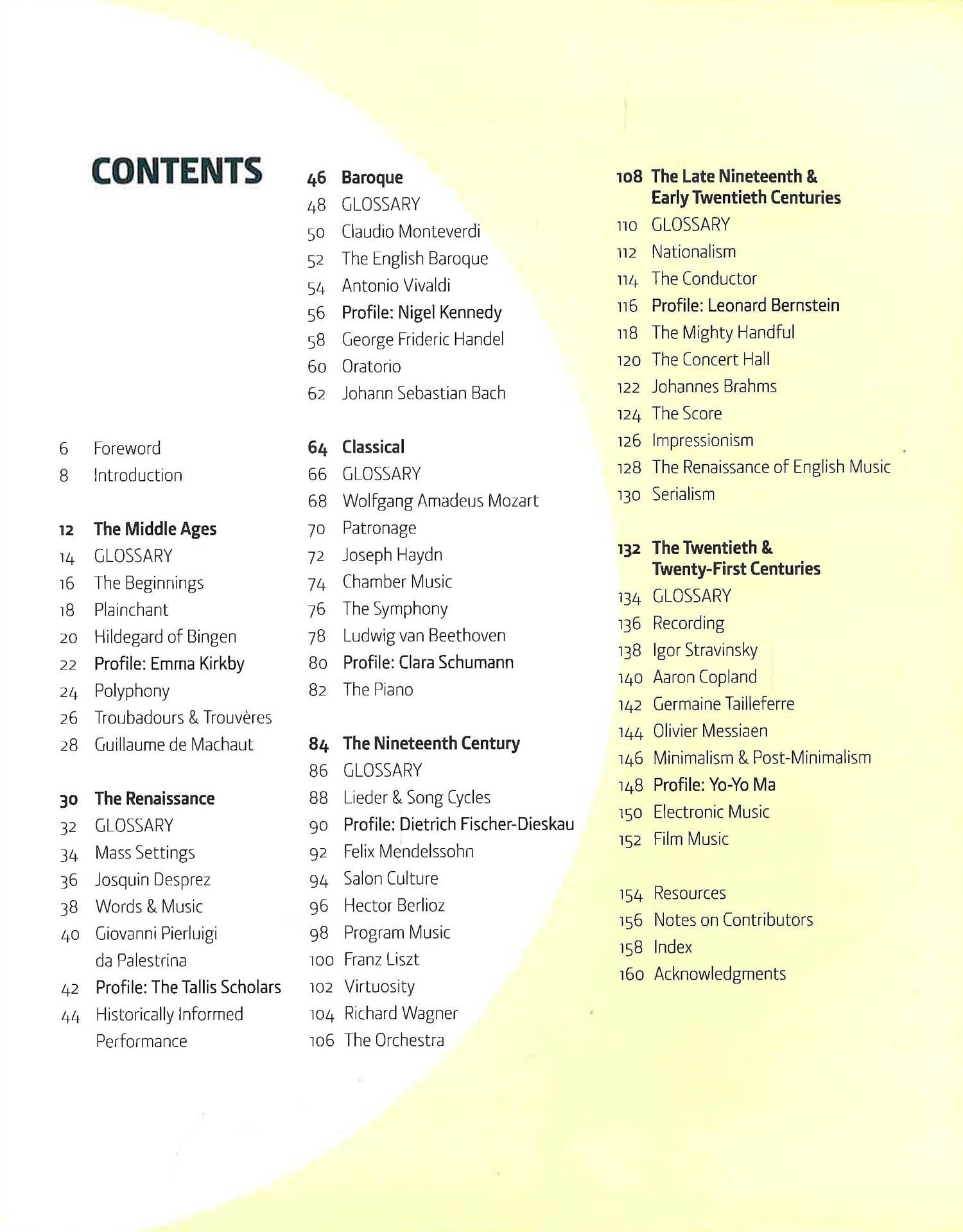 CONTENTS

6 Foreword
8 Introduction

12 The Middle Ages
14 GLOSSARY
16 The Beginnings
18 Plainchant
20 Hildegard of Bingen
22 Profile: Emma Kirkby
24 Polyphony
26 Troubadours & Trouvères
28 Guillaume de Machaut

30 The Renaissance
32 GLOSSARY
34 Mass Settings
36 Josquin Desprez
38 Words & Music
40 Giovanni Pierluigi da Palestrina
42 Profile: The Tallis Scholars
44 Historically Informed Performance

46 Baroque
48 GLOSSARY
50 Claudio Monteverdi
52 The English Baroque
54 Antonio Vivaldi
56 Profile: Nigel Kennedy
58 George Frideric Handel
60 Oratorio
62 Johann Sebastian Bach

64 Classical
66 GLOSSARY
68 Wolfgang Amadeus Mozart
70 Patronage
72 Joseph Haydn
74 Chamber Music
76 The Symphony
78 Ludwig van Beethoven
80 Profile: Clara Schumann
82 The Piano

84 The Nineteenth Century
86 GLOSSARY
88 Lieder & Song Cycles
90 Profile: Dietrich Fischer-Dieskau
92 Felix Mendelssohn
94 Salon Culture
96 Hector Berlioz
98 Program Music
100 Franz Liszt
102 Virtuosity
104 Richard Wagner
106 The Orchestra

108 The Late Nineteenth & Early Twentieth Centuries
110 GLOSSARY
112 Nationalism
114 The Conductor
116 Profile: Leonard Bernstein
118 The Mighty Handful
120 The Concert Hall
122 Johannes Brahms
124 The Score
126 Impressionism
128 The Renaissance of English Music
130 Serialism

132 The Twentieth & Twenty-First Centuries
134 GLOSSARY
136 Recording
138 Igor Stravinsky
140 Aaron Copland
142 Germaine Tailleferre
144 Olivier Messiaen
146 Minimalism & Post-Minimalism
148 Profile: Yo-Yo Ma
150 Electronic Music
152 Film Music

154 Resources
156 Notes on Contributors
158 Index
160 Acknowledgments